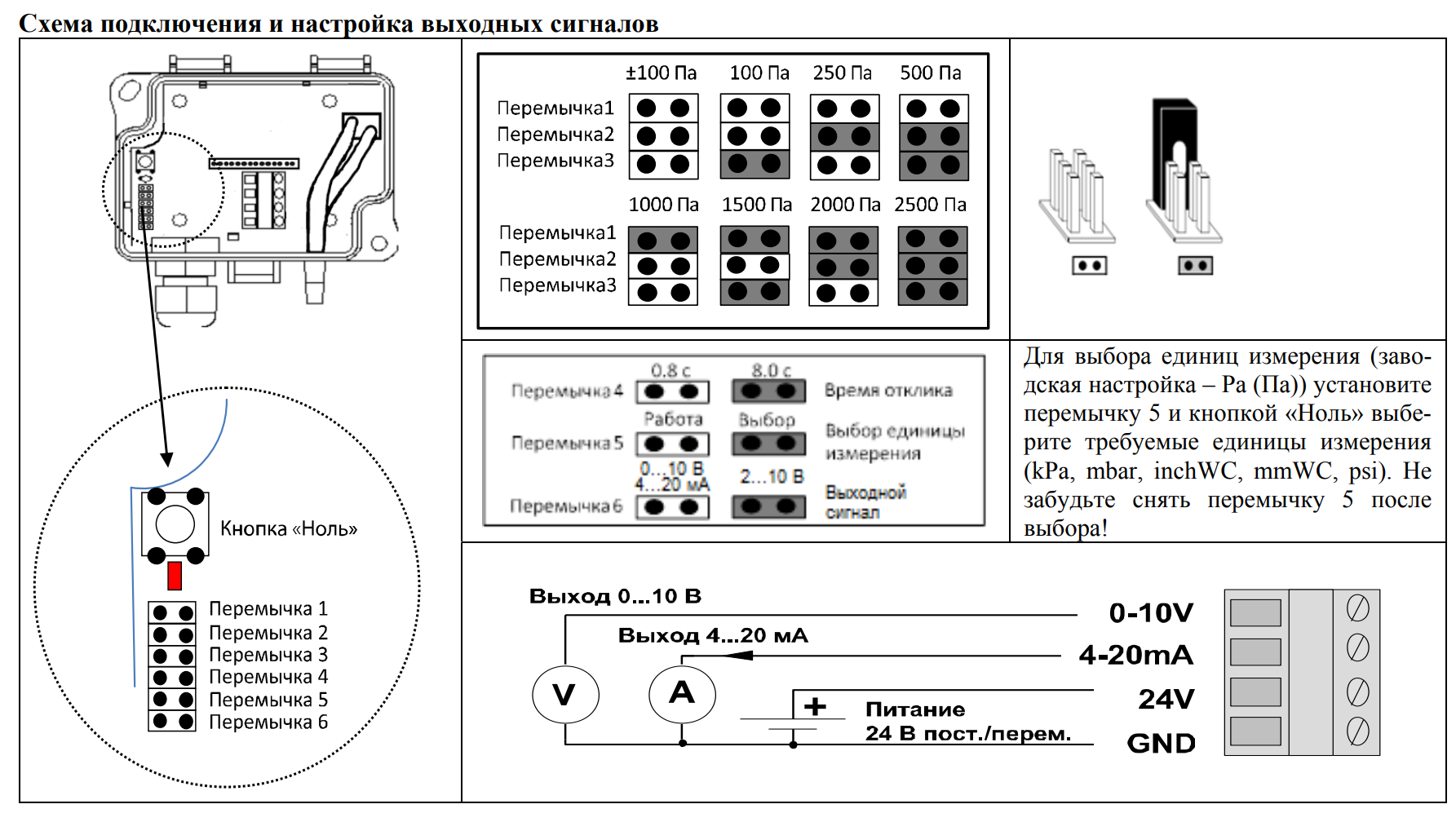 Схема подключения и настройка выходных сигналов

Кнопка «Ноль»

Перемычка 1
Перемычка 2
Перемычка 3
Перемычка 4
Перемычка 5
Перемычка 6

±100 Па 100 Па 250 Па 500 Па

Перемычка1
Перемычка2
Перемычка3

1000 Па 1500 Па 2000 Па 2500 Па

Перемычка1
Перемычка2
Перемычка3

0.8 с 8.0 с
Перемычка 4 Время отклика
Работа Выбор
Перемычка 5 Выбор единицы измерения
0...10 В 4...20 мА 2...10 В
Перемычка 6 Выходной сигнал

Для выбора единиц измерения (заводская настройка – Pa (Па)) установите перемычку 5 и кнопкой «Ноль» выберите требуемые единицы измерения (kPa, mbar, inchWC, mmWC, psi). Не забудьте снять перемычку 5 после выбора!

Выход 0...10 В
Выход 4...20 мА
V
A
+
Питание
24 В пост./перем.
0-10V
4-20mA
24V
GND